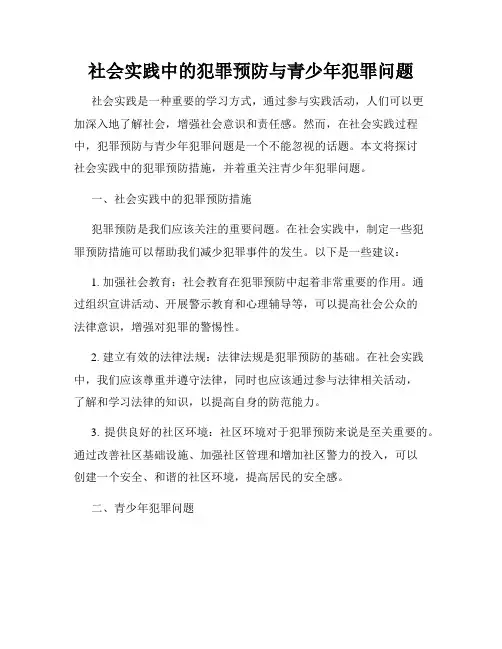 社会实践中的犯罪预防与青少年犯罪问题

社会实践是一种重要的学习方式，通过参与实践活动，人们可以更加深入地了解社会，增强社会意识和责任感。然而，在社会实践过程中，犯罪预防与青少年犯罪问题是一个不能忽视的话题。本文将探讨社会实践中的犯罪预防措施，并着重关注青少年犯罪问题。

一、社会实践中的犯罪预防措施

犯罪预防是我们应该关注的重要问题。在社会实践中，制定一些犯罪预防措施可以帮助我们减少犯罪事件的发生。以下是一些建议：

1. 加强社会教育：社会教育在犯罪预防中起着非常重要的作用。通过组织宣讲活动、开展警示教育和心理辅导等，可以提高社会公众的法律意识，增强对犯罪的警惕性。

2. 建立有效的法律法规：法律法规是犯罪预防的基础。在社会实践中，我们应该尊重并遵守法律，同时也应该通过参与法律相关活动，了解和学习法律的知识，以提高自身的防范能力。

3. 提供良好的社区环境：社区环境对于犯罪预防来说是至关重要的。通过改善社区基础设施、加强社区管理和增加社区警力的投入，可以创建一个安全、和谐的社区环境，提高居民的安全感。

二、青少年犯罪问题